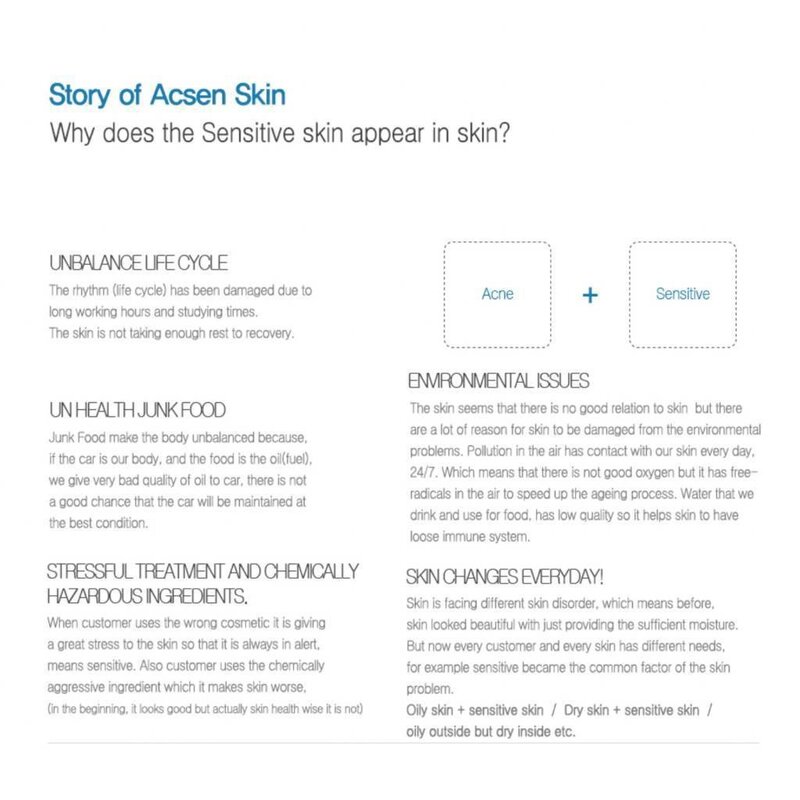 Story of Acsen Skin
Why does the Sensitive skin appear in skin?

UNBALANCE LIFE CYCLE
The rhythm (life cycle) has been damaged due to long working hours and studying times.
The skin is not taking enough rest to recovery.

UN HEALTH JUNK FOOD
Junk Food make the body unbalanced because, if the car is our body, and the food is the oil(fuel), we give very bad quality of oil to car, there is not a good chance that the car will be maintained at the best condition.

STRESSFUL TREATMENT AND CHEMICALLY HAZARDOUS INGREDIENTS.
When customer uses the wrong cosmetic it is giving a great stress to the skin so that it is always in alert, means sensitive. Also customer uses the chemically aggressive ingredient which it makes skin worse,
(in the beginning, it looks good but actually skin health wise it is not)

Acne + Sensitive

ENVIRONMENTAL ISSUES
The skin seems that there is no good relation to skin but there are a lot of reason for skin to be damaged from the environmental problems. Pollution in the air has contact with our skin every day, 24/7. Which means that there is not good oxygen but it has free-radicals in the air to speed up the ageing process. Water that we drink and use for food, has low quality so it helps skin to have loose immune system.

SKIN CHANGES EVERYDAY!
Skin is facing different skin disorder, which means before, skin looked beautiful with just providing the sufficient moisture.
But now every customer and every skin has different needs, for example sensitive became the common factor of the skin problem.
Oily skin + sensitive skin / Dry skin + sensitive skin / oily outside but dry inside etc.